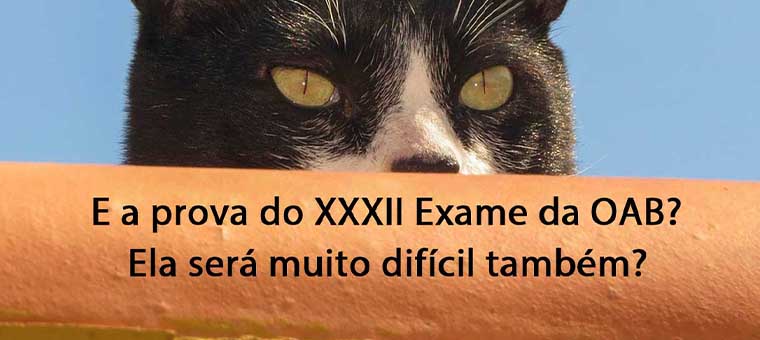 E a prova do XXXII Exame da OAB?
Ela será muito difícil também?